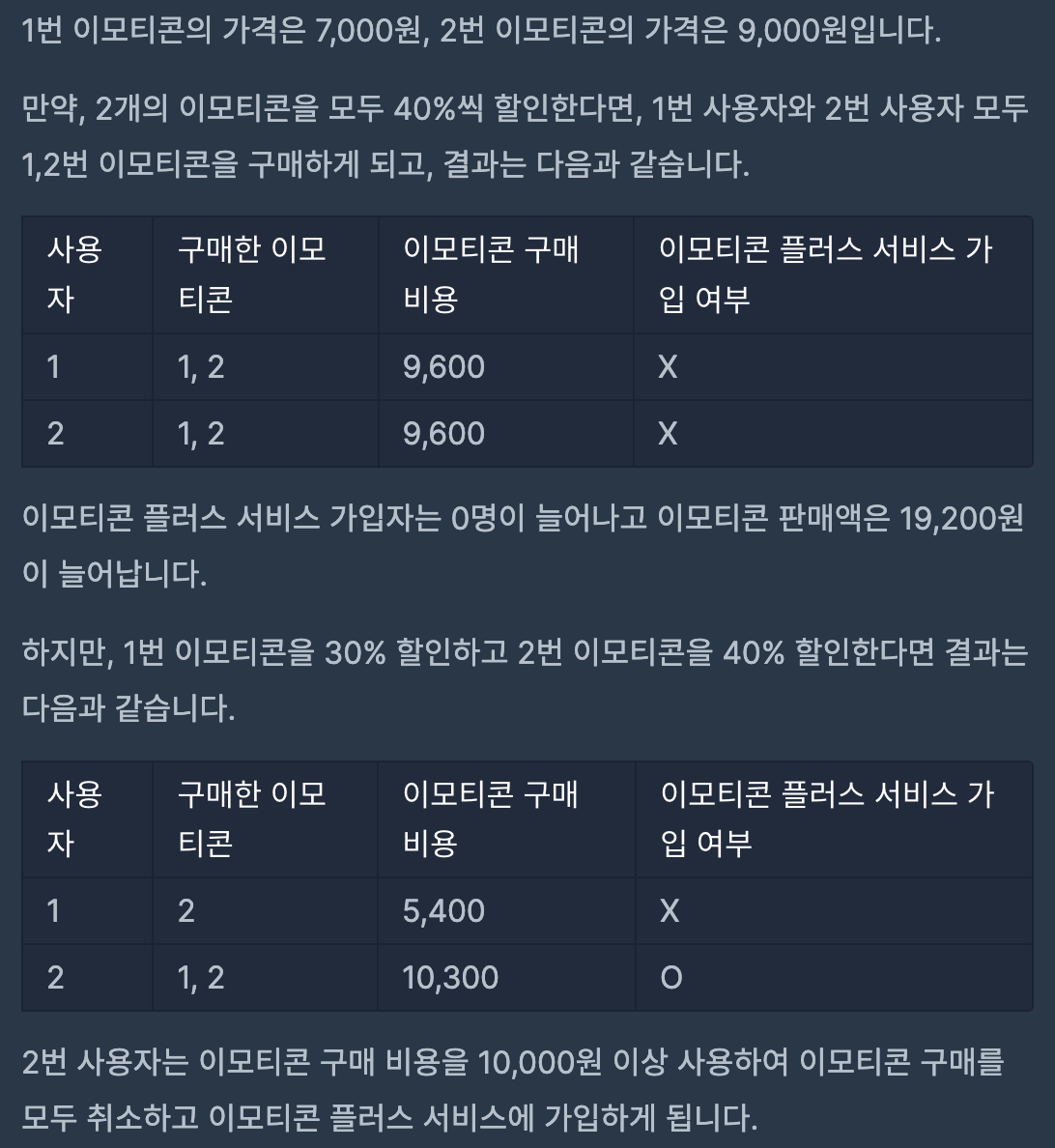 1번 이모티콘의 가격은 7,000원, 2번 이모티콘의 가격은 9,000원입니다.

만약, 2개의 이모티콘을 모두 40%씩 할인한다면, 1번 사용자와 2번 사용자 모두 1,2번 이모티콘을 구매하게 되고, 결과는 다음과 같습니다.

| 사용자 | 구매한 이모티콘 | 이모티콘 구매 비용 | 이모티콘 플러스 서비스 가입 여부 |
|---|---|---|---|
| 1 | 1, 2 | 9,600 | X |
| 2 | 1, 2 | 9,600 | X |

이모티콘 플러스 서비스 가입자는 0명이 늘어나고 이모티콘 판매액은 19,200원이 늘어납니다.

하지만, 1번 이모티콘을 30% 할인하고 2번 이모티콘을 40% 할인한다면 결과는 다음과 같습니다.

| 사용자 | 구매한 이모티콘 | 이모티콘 구매 비용 | 이모티콘 플러스 서비스 가입 여부 |
|---|---|---|---|
| 1 | 2 | 5,400 | X |
| 2 | 1, 2 | 10,300 | O |

2번 사용자는 이모티콘 구매 비용을 10,000원 이상 사용하여 이모티콘 구매를 모두 취소하고 이모티콘 플러스 서비스에 가입하게 됩니다.